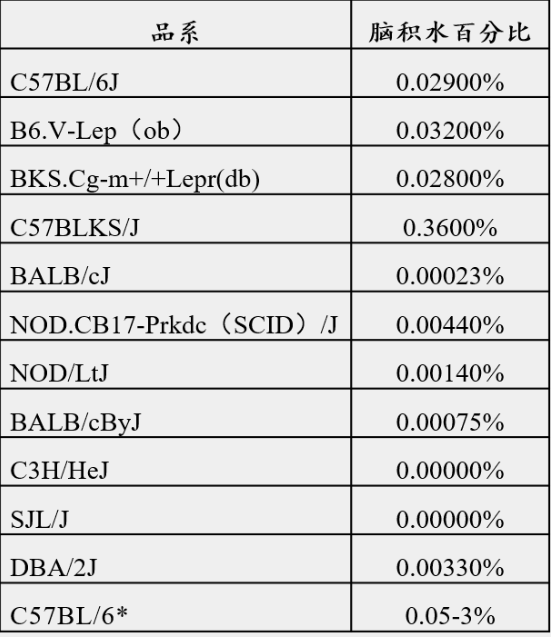 | 品系 | 脑积水百分比 |
|---|---|
| C57BL/6J | 0.02900% |
| B6.V-Lep（ob） | 0.03200% |
| BKS.Cg-m+/+Lepr(db) | 0.02800% |
| C57BLKS/J | 0.3600% |
| BALB/cJ | 0.00023% |
| NOD.CB17-Prkdc（SCID）/J | 0.00440% |
| NOD/LtJ | 0.00140% |
| BALB/cByJ | 0.00075% |
| C3H/HeJ | 0.00000% |
| SJL/J | 0.00000% |
| DBA/2J | 0.00330% |
| C57BL/6* | 0.05-3% |